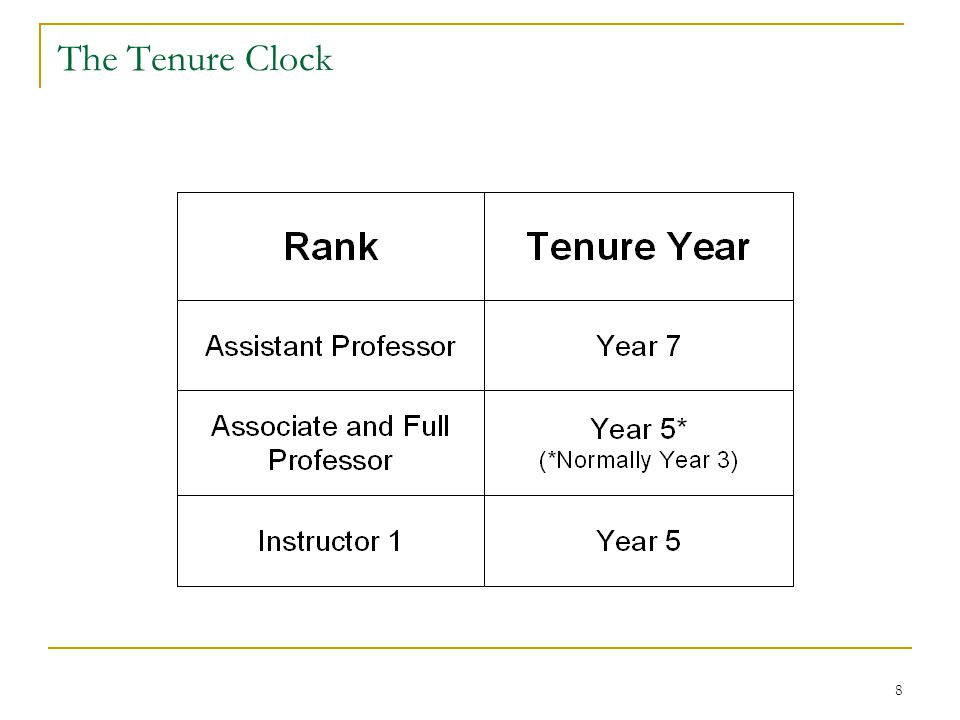 The Tenure Clock

| Rank | Tenure Year |
|---|---|
| Assistant Professor | Year 7 |
| Associate and Full Professor | Year 5* (*Normally Year 3) |
| Instructor 1 | Year 5 |

8